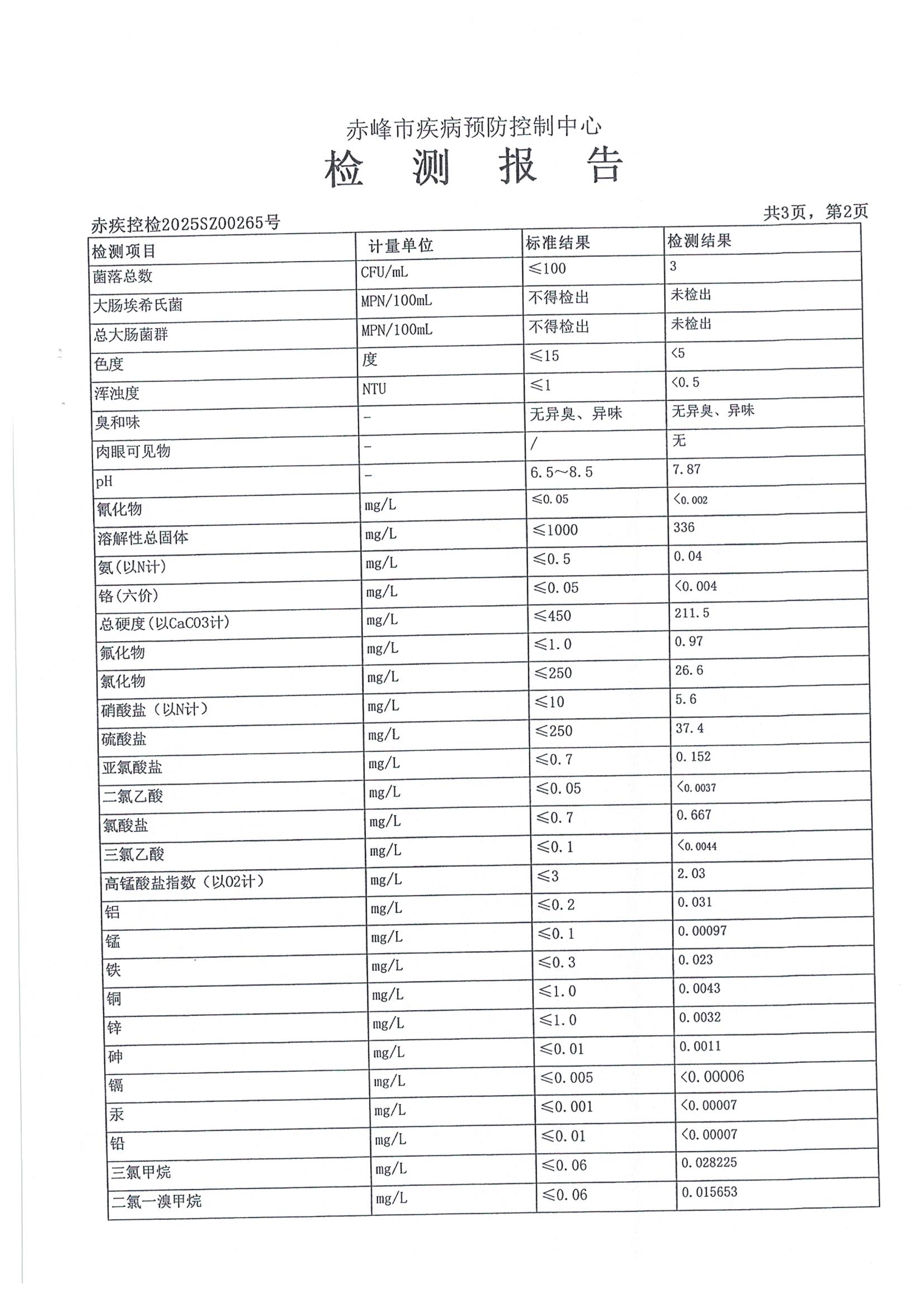 赤峰市疾病预防控制中心

检 测 报 告

赤疾控检2025SZ00265号

共3页，第2页

| 检测项目 | 计量单位 | 标准结果 | 检测结果 |
|---|---|---|---|
| 菌落总数 | CFU/mL | ≤100 | 3 |
| 大肠埃希氏菌 | MPN/100mL | 不得检出 | 未检出 |
| 总大肠菌群 | MPN/100mL | 不得检出 | 未检出 |
| 色度 | 度 | ≤15 | <5 |
| 浑浊度 | NTU | ≤1 | <0.5 |
| 臭和味 | - | 无异臭、异味 | 无异臭、异味 |
| 肉眼可见物 | - | / | 无 |
| pH | - | 6.5～8.5 | 7.87 |
| 氰化物 | mg/L | ≤0.05 | <0.002 |
| 溶解性总固体 | mg/L | ≤1000 | 336 |
| 氨(以N计) | mg/L | ≤0.5 | 0.04 |
| 铬(六价) | mg/L | ≤0.05 | <0.004 |
| 总硬度(以CaCO3计) | mg/L | ≤450 | 211.5 |
| 氟化物 | mg/L | ≤1.0 | 0.97 |
| 氯化物 | mg/L | ≤250 | 26.6 |
| 硝酸盐（以N计） | mg/L | ≤10 | 5.6 |
| 硫酸盐 | mg/L | ≤250 | 37.4 |
| 亚氯酸盐 | mg/L | ≤0.7 | 0.152 |
| 二氯乙酸 | mg/L | ≤0.05 | <0.0037 |
| 氯酸盐 | mg/L | ≤0.7 | 0.667 |
| 三氯乙酸 | mg/L | ≤0.1 | <0.0044 |
| 高锰酸盐指数（以O2计） | mg/L | ≤3 | 2.03 |
| 铝 | mg/L | ≤0.2 | 0.031 |
| 锰 | mg/L | ≤0.1 | 0.00097 |
| 铁 | mg/L | ≤0.3 | 0.023 |
| 铜 | mg/L | ≤1.0 | 0.0043 |
| 锌 | mg/L | ≤1.0 | 0.0032 |
| 砷 | mg/L | ≤0.01 | 0.0011 |
| 镉 | mg/L | ≤0.005 | <0.00006 |
| 汞 | mg/L | ≤0.001 | <0.00007 |
| 铅 | mg/L | ≤0.01 | <0.00007 |
| 三氯甲烷 | mg/L | ≤0.06 | 0.028225 |
| 二氯一溴甲烷 | mg/L | ≤0.06 | 0.015653 |